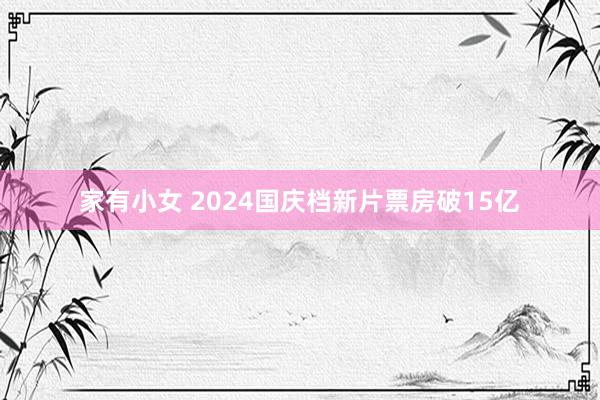 家有小女 2024国庆档新片票房破15亿